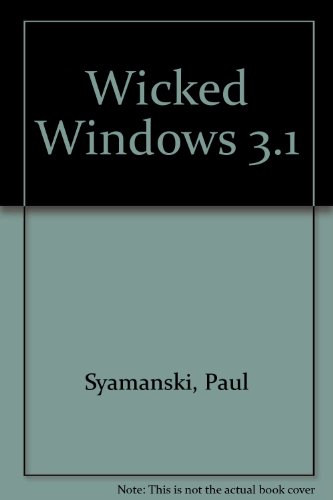 Wicked Windows 3.1

Syamanski, Paul

Note: This is not the actual book cover